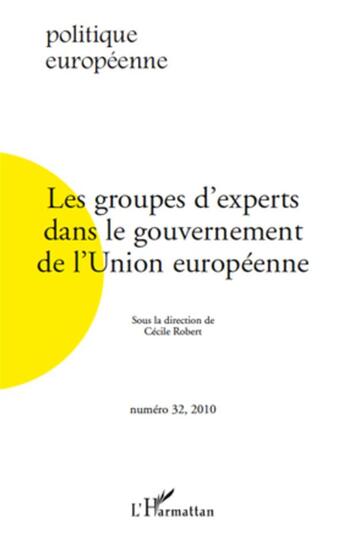 politique
européenne

Les groupes d'experts dans le gouvernement de l'Union européenne

Sous la direction de
Cécile Robert

numéro 32, 2010

L'Harmattan